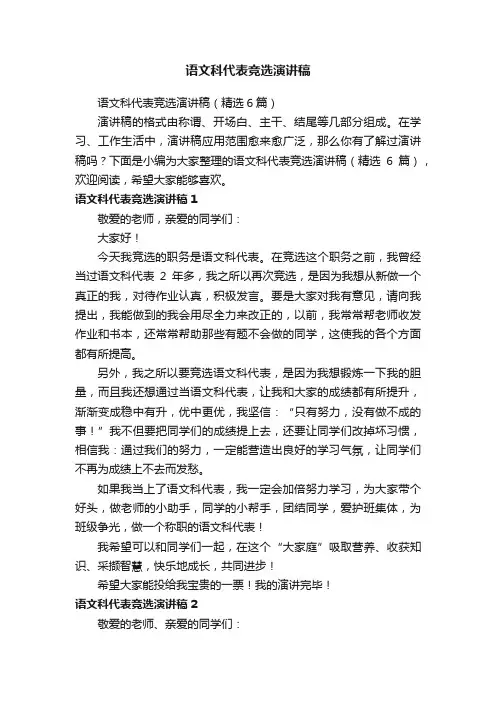 语文科代表竞选演讲稿

语文科代表竞选演讲稿（精选6篇）

演讲稿的格式由称谓、开场白、主干、结尾等几部分组成。在学习、工作生活中，演讲稿应用范围愈来愈广泛，那么你有了解过演讲稿吗？下面是小编为大家整理的语文科代表竞选演讲稿（精选 6 篇），欢迎阅读，希望大家能够喜欢。

语文科代表竞选演讲稿1

敬爱的老师，亲爱的同学们：

大家好！

今天我竞选的职务是语文科代表。在竞选这个职务之前，我曾经当过语文科代表 2 年多，我之所以再次竞选，是因为我想从新做一个真正的我，对待作业认真，积极发言。要是大家对我有意见，请向我提出，我能做到的我会用尽全力来改正的，以前，我常常帮老师收发作业和书本，还常常帮助那些有题不会做的同学，这使我的各个方面都有所提高。

另外，我之所以要竞选语文科代表，是因为我想锻炼一下我的胆量，而且我还想通过当语文科代表，让我和大家的成绩都有所提升，渐渐变成稳中有升，优中更优，我坚信：“只有努力，没有做不成的事！”我不但要把同学们的成绩提上去，还要让同学们改掉坏习惯，相信我：通过我们的努力，一定能营造出良好的学习气氛，让同学们不再为成绩上不去而发愁。

如果我当上了语文科代表，我一定会加倍努力学习，为大家带个好头，做老师的小助手，同学的小帮手，团结同学，爱护班集体，为班级争光，做一个称职的语文科代表！

我希望可以和同学们一起，在这个“大家庭”吸取营养、收获知识、采撷智慧，快乐地成长，共同进步！

希望大家能投给我宝贵的一票！我的演讲完毕！

语文科代表竞选演讲稿2

敬爱的老师、亲爱的同学们：